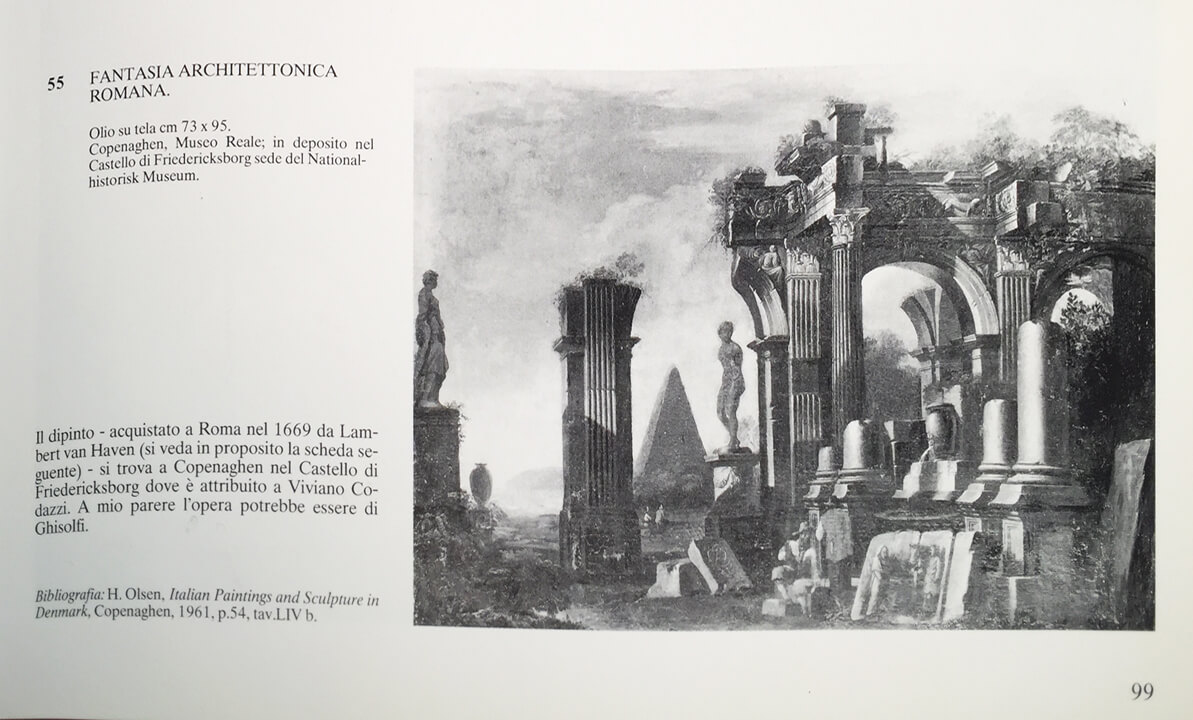 55 FANTASIA ARCHITETTONICA ROMANA.

Olio su tela cm 73 x 95.
Copenaghen, Museo Reale; in deposito nel Castello di Friedericksborg sede del Nationalhistorisk Museum.

Il dipinto - acquistato a Roma nel 1669 da Lambert van Haven (si veda in proposito la scheda seguente) - si trova a Copenaghen nel Castello di Friedericksborg dove è attribuito a Viviano Codazzi. A mio parere l'opera potrebbe essere di Ghisolfi.

Bibliografia: H. Olsen, Italian Paintings and Sculpture in Denmark, Copenaghen, 1961, p.54, tav.LIV b.

99